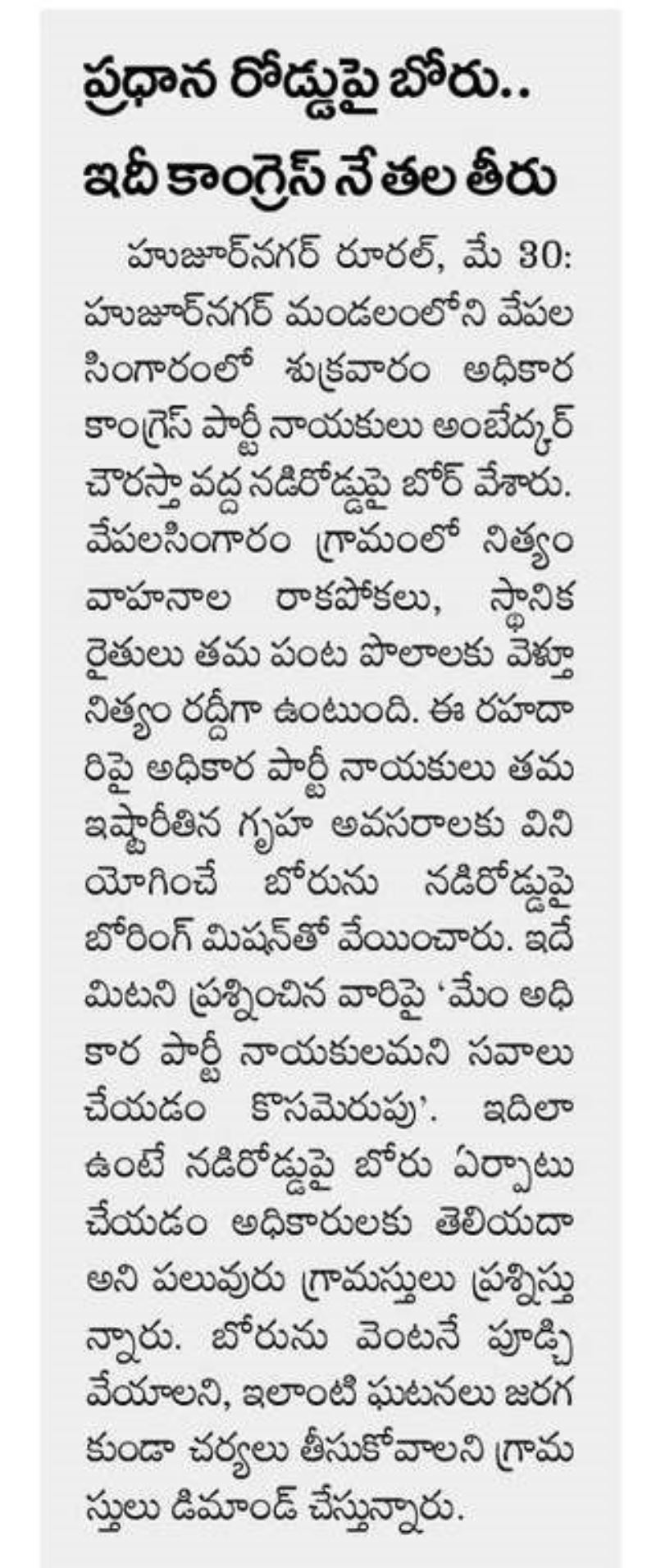 ప్రధాన రోడ్డుపై బోరు..
ఇదీ కాంగ్రెస్ నేతల తీరు

హుజూర్‌నగర్ రూరల్, మే 30: హుజూర్‌నగర్ మండలంలోని వేపల సింగారంలో శుక్రవారం అధికార కాంగ్రెస్ పార్టీ నాయకులు అంబేద్కర్ చౌరస్తా వద్ద నడిరోడ్డుపై బోర్ వేశారు. వేపలసింగారం గ్రామంలో నిత్యం వాహనాల రాకపోకలు, స్థానిక రైతులు తమ పంట పొలాలకు వెళ్తూ నిత్యం రద్దీగా ఉంటుంది. ఈ రహదారిపై అధికార పార్టీ నాయకులు తమ ఇష్టారీతిన గృహ అవసరాలకు వినియోగించే బోరును నడిరోడ్డుపై బోరింగ్ మిషన్‌తో వేయించారు. ఇదేమిటని ప్రశ్నించిన వారిపై 'మేం అధికార పార్టీ నాయకులమని సవాలు చేయడం కొసమెరుపు'. ఇదిలా ఉంటే నడిరోడ్డుపై బోరు ఏర్పాటు చేయడం అధికారులకు తెలియదా అని పలువురు గ్రామస్తులు ప్రశ్నిస్తున్నారు. బోరును వెంటనే పూడ్చి వేయాలని, ఇలాంటి ఘటనలు జరగకుండా చర్యలు తీసుకోవాలని గ్రామస్తులు డిమాండ్ చేస్తున్నారు.